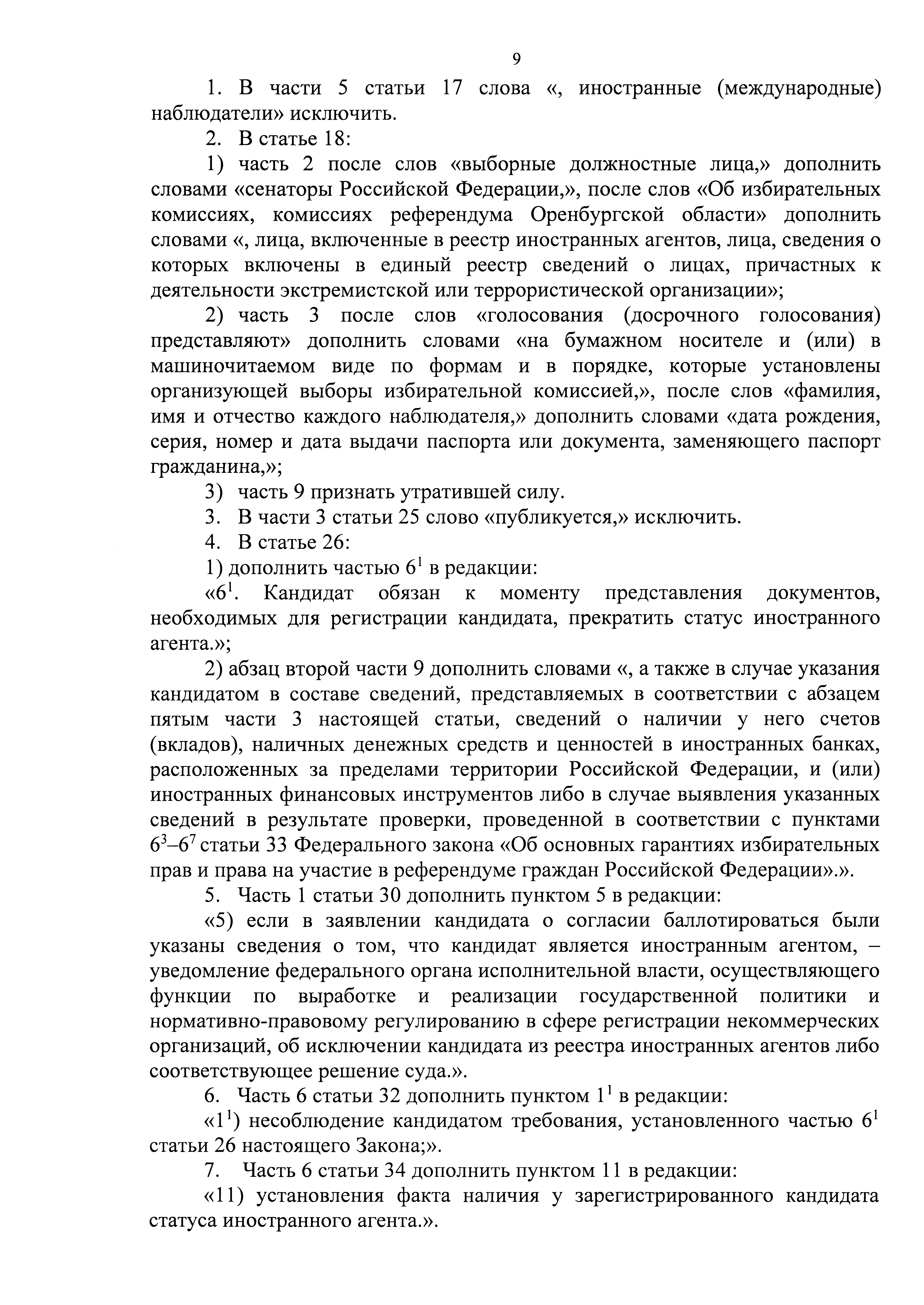 9

1. В части 5 статьи 17 слова «, иностранные (международные) наблюдатели» исключить.

2. В статье 18:

1) часть 2 после слов «выборные должностные лица,» дополнить словами «сенаторы Российской Федерации,», после слов «Об избирательных комиссиях, комиссиях референдума Оренбургской области» дополнить словами «, лица, включенные в реестр иностранных агентов, лица, сведения о которых включены в единый реестр сведений о лицах, причастных к деятельности экстремистской или террористической организации»;

2) часть 3 после слов «голосования (досрочного голосования) представляют» дополнить словами «на бумажном носителе и (или) в машиночитаемом виде по формам и в порядке, которые установлены организующей выборы избирательной комиссией,», после слов «фамилия, имя и отчество каждого наблюдателя,» дополнить словами «дата рождения, серия, номер и дата выдачи паспорта или документа, заменяющего паспорт гражданина,»;

3) часть 9 признать утратившей силу.

3. В части 3 статьи 25 слово «публикуется,» исключить.

4. В статье 26:

1) дополнить частью $6^1$ в редакции:

«$6^1$. Кандидат обязан к моменту представления документов, необходимых для регистрации кандидата, прекратить статус иностранного агента.»;

2) абзац второй части 9 дополнить словами «, а также в случае указания кандидатом в составе сведений, представляемых в соответствии с абзацем пятым части 3 настоящей статьи, сведений о наличии у него счетов (вкладов), наличных денежных средств и ценностей в иностранных банках, расположенных за пределами территории Российской Федерации, и (или) иностранных финансовых инструментов либо в случае выявления указанных сведений в результате проверки, проведенной в соответствии с пунктами $6^3$–$6^7$ статьи 33 Федерального закона «Об основных гарантиях избирательных прав и права на участие в референдуме граждан Российской Федерации».».

5. Часть 1 статьи 30 дополнить пунктом 5 в редакции:

«5) если в заявлении кандидата о согласии баллотироваться были указаны сведения о том, что кандидат является иностранным агентом, – уведомление федерального органа исполнительной власти, осуществляющего функции по выработке и реализации государственной политики и нормативно-правовому регулированию в сфере регистрации некоммерческих организаций, об исключении кандидата из реестра иностранных агентов либо соответствующее решение суда.».

6. Часть 6 статьи 32 дополнить пунктом $1^1$ в редакции:

«$1^1$) несоблюдение кандидатом требования, установленного частью $6^1$ статьи 26 настоящего Закона;».

7. Часть 6 статьи 34 дополнить пунктом 11 в редакции:

«11) установления факта наличия у зарегистрированного кандидата статуса иностранного агента.».